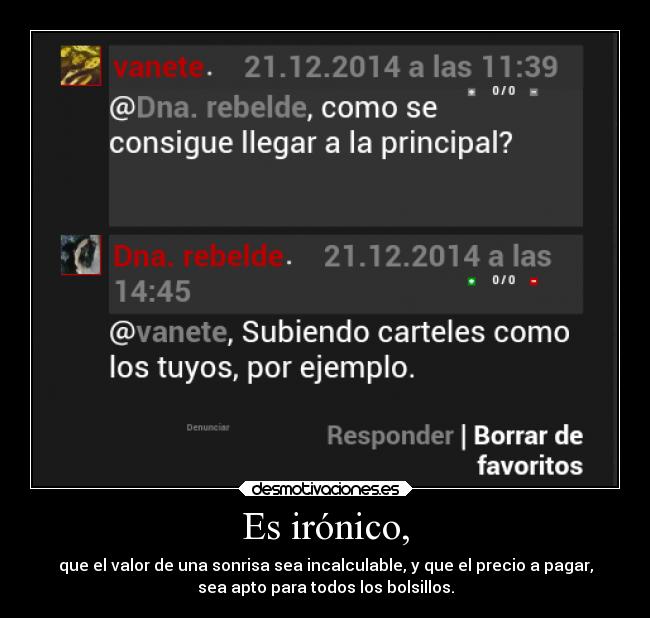 vanete. 21.12.2014 a las 11:39
0/0
@Dna. rebelde, como se consigue llegar a la principal?

Dna. rebelde. 21.12.2014 a las 14:45
0/0
@vanete, Subiendo carteles como los tuyos, por ejemplo.

Denunciar
Responder | Borrar de favoritos

desmotivaciones.es

Es irónico,

que el valor de una sonrisa sea incalculable, y que el precio a pagar, sea apto para todos los bolsillos.